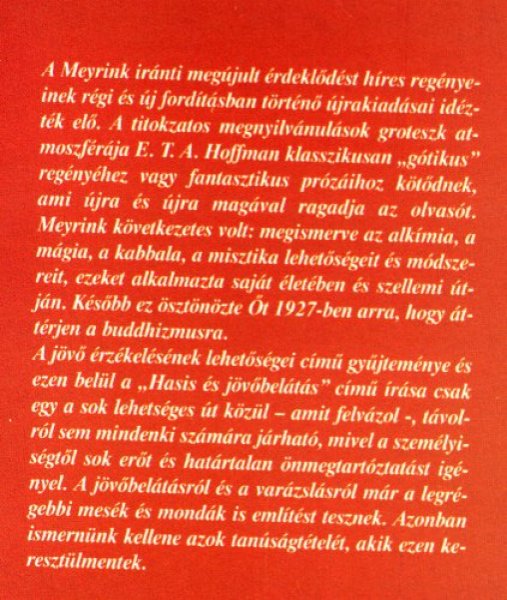 A Meyrink iránti megújult érdeklődést híres regényeinek régi és új fordításban történő újrakiadásai idézték elő. A titokzatos megnyilvánulások groteszk atmoszférája E. T. A. Hoffman klasszikusan „gótikus" regényéhez vagy fantasztikus prózáihoz kötődnek, ami újra és újra magával ragadja az olvasót. Meyrink következetes volt: megismerve az alkímia, a mágia, a kabbala, a misztika lehetőségeit és módszereit, ezeket alkalmazta saját életében és szellemi útján. Később ez ösztönözte Őt 1927-ben arra, hogy áttérjen a buddhizmusra.
A jövő érzékelésének lehetőségei című gyűjteménye és ezen belül a „Hasis és jövőbelátás" című írása csak egy a sok lehetséges út közül – amit felvázol -, távolról sem mindenki számára járható, mivel a személyiségtől sok erőt és határtalan önmegtartóztatást igényel. A jövőbelátásról és a varázslásról már a legrégebbi mesék és mondák is említést tesznek. Azonban ismernünk kellene azok tanúságtételét, akik ezen keresztülmentek.